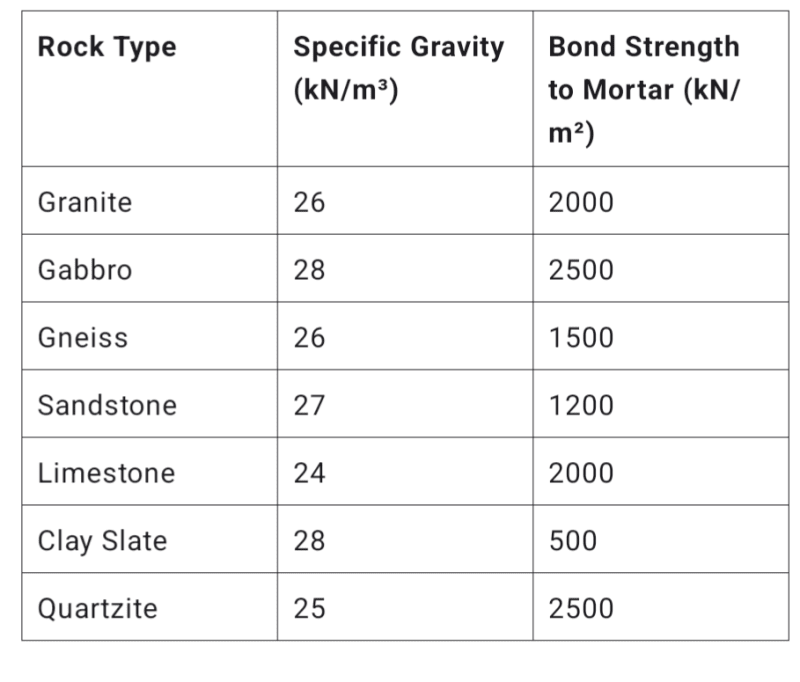 | Rock Type | Specific Gravity (kN/m³) | Bond Strength to Mortar (kN/m²) |
|---|---|---|
| Granite | 26 | 2000 |
| Gabbro | 28 | 2500 |
| Gneiss | 26 | 1500 |
| Sandstone | 27 | 1200 |
| Limestone | 24 | 2000 |
| Clay Slate | 28 | 500 |
| Quartzite | 25 | 2500 |